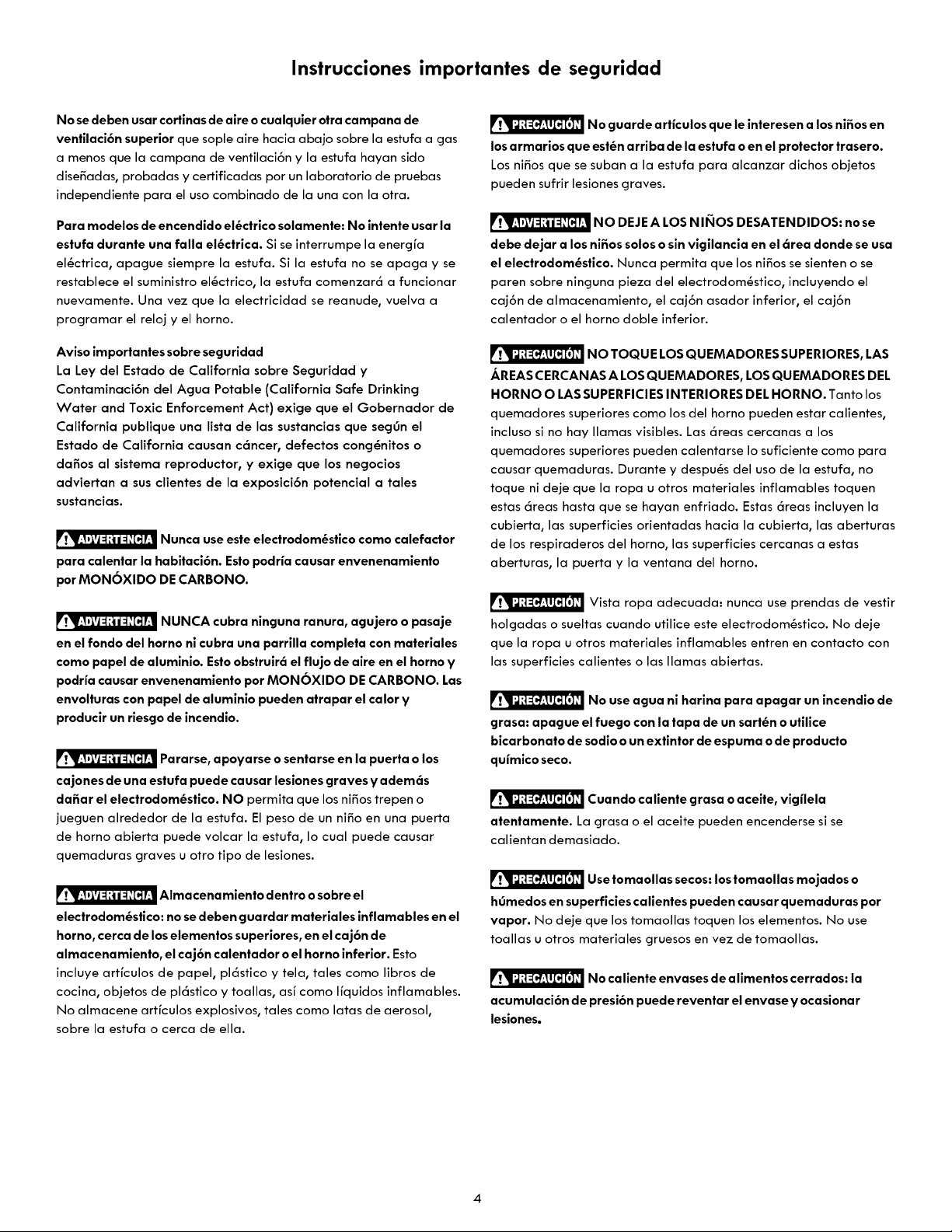 Instrucciones importantes de seguridad

No se deben usar cortinas de aire o cualquier otra campana de ventilación superior que sople aire hacia abajo sobre la estufa a gas a menos que la campana de ventilación y la estufa hayan sido diseñadas, probadas y certificadas por un laboratorio de pruebas independiente para el uso combinado de la una con la otra.

Para modelos de encendido eléctrico solamente: No intente usar la estufa durante una falla eléctrica. Si se interrumpe la energía eléctrica, apague siempre la estufa. Si la estufa no se apaga y se restablece el suministro eléctrico, la estufa comenzará a funcionar nuevamente. Una vez que la electricidad se reanude, vuelva a programar el reloj y el horno.

Aviso importantes sobre seguridad
La Ley del Estado de California sobre Seguridad y Contaminación del Agua Potable (California Safe Drinking Water and Toxic Enforcement Act) exige que el Gobernador de California publique una lista de las sustancias que según el Estado de California causan cáncer, defectos congénitos o daños al sistema reproductor, y exige que los negocios adviertan a sus clientes de la exposición potencial a tales sustancias.

ADVERTENCIA Nunca use este electrodoméstico como calefactor para calentar la habitación. Esto podría causar envenenamiento por MONÓXIDO DE CARBONO.

ADVERTENCIA NUNCA cubra ninguna ranura, agujero o pasaje en el fondo del horno ni cubra una parrilla completa con materiales como papel de aluminio. Esto obstruirá el flujo de aire en el horno y podría causar envenenamiento por MONÓXIDO DE CARBONO. Las envolturas con papel de aluminio pueden atrapar el calor y producir un riesgo de incendio.

ADVERTENCIA Pararse, apoyarse o sentarse en la puerta o los cajones de una estufa puede causar lesiones graves y además dañar el electrodoméstico. NO permita que los niños trepen o jueguen alrededor de la estufa. El peso de un niño en una puerta de horno abierta puede volcar la estufa, lo cual puede causar quemaduras graves u otro tipo de lesiones.

ADVERTENCIA Almacenamiento dentro o sobre el electrodoméstico: no se deben guardar materiales inflamables en el horno, cerca de los elementos superiores, en el cajón de almacenamiento, el cajón calentador o el horno inferior. Esto incluye artículos de papel, plástico y tela, tales como libros de cocina, objetos de plástico y toallas, así como líquidos inflamables. No almacene artículos explosivos, tales como latas de aerosol, sobre la estufa o cerca de ella.

PRECAUCIÓN No guarde artículos que le interesen a los niños en los armarios que estén arriba de la estufa o en el protector trasero. Los niños que se suban a la estufa para alcanzar dichos objetos pueden sufrir lesiones graves.

ADVERTENCIA NO DEJE A LOS NIÑOS DESATENDIDOS: no se debe dejar a los niños solos o sin vigilancia en el área donde se usa el electrodoméstico. Nunca permita que los niños se sienten o se paren sobre ninguna pieza del electrodoméstico, incluyendo el cajón de almacenamiento, el cajón asador inferior, el cajón calentador o el horno doble inferior.

PRECAUCIÓN NO TOQUE LOS QUEMADORES SUPERIORES, LAS ÁREAS CERCANAS A LOS QUEMADORES, LOS QUEMADORES DEL HORNO O LAS SUPERFICIES INTERIORES DEL HORNO. Tanto los quemadores superiores como los del horno pueden estar calientes, incluso si no hay llamas visibles. Las áreas cercanas a los quemadores superiores pueden calentarse lo suficiente como para causar quemaduras. Durante y después del uso de la estufa, no toque ni deje que la ropa u otros materiales inflamables toquen estas áreas hasta que se hayan enfriado. Estas áreas incluyen la cubierta, las superficies orientadas hacia la cubierta, las aberturas de los respiraderos del horno, las superficies cercanas a estas aberturas, la puerta y la ventana del horno.

PRECAUCIÓN Vista ropa adecuada: nunca use prendas de vestir holgadas o sueltas cuando utilice este electrodoméstico. No deje que la ropa u otros materiales inflamables entren en contacto con las superficies calientes o las llamas abiertas.

PRECAUCIÓN No use agua ni harina para apagar un incendio de grasa: apague el fuego con la tapa de un sartén o utilice bicarbonato de sodio o un extintor de espuma o de producto químico seco.

PRECAUCIÓN Cuando caliente grasa o aceite, vigílela atentamente. La grasa o el aceite pueden encenderse si se calientan demasiado.

PRECAUCIÓN Use tomaollas secos: los tomaollas mojados o húmedos en superficies calientes pueden causar quemaduras por vapor. No deje que los tomaollas toquen los elementos. No use toallas u otros materiales gruesos en vez de tomaollas.

PRECAUCIÓN No caliente envases de alimentos cerrados: la acumulación de presión puede reventar el envase y ocasionar lesiones.

4